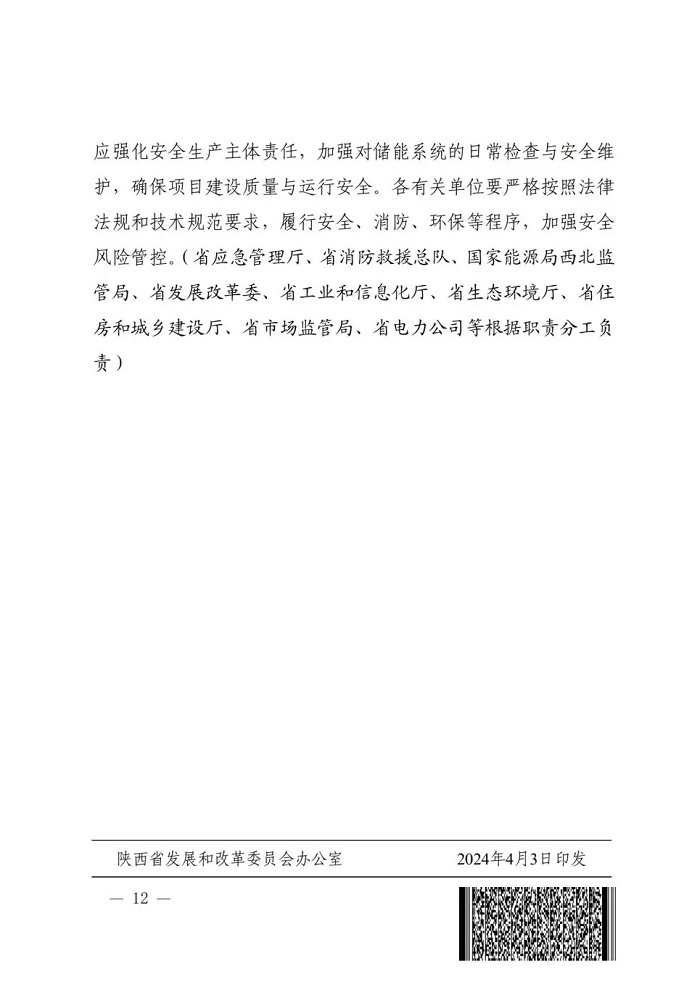 应强化安全生产主体责任，加强对储能系统的日常检查与安全维护，确保项目建设质量与运行安全。各有关单位要严格按照法律法规和技术规范要求，履行安全、消防、环保等程序，加强安全风险管控。（省应急管理厅、省消防救援总队、国家能源局西北监管局、省发展改革委、省工业和信息化厅、省生态环境厅、省住房和城乡建设厅、省市场监管局、省电力公司等根据职责分工负责）

陕西省发展和改革委员会办公室 2024年4月3日印发

— 12 —